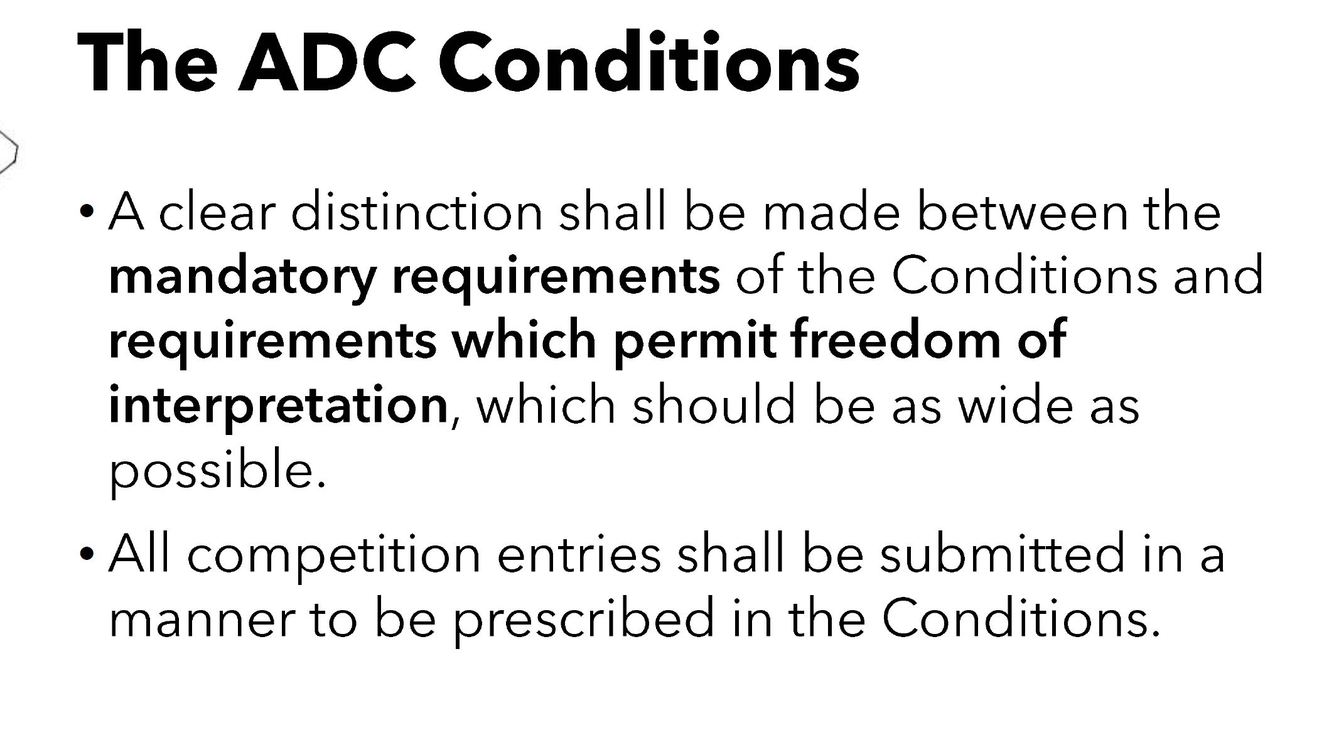 The ADC Conditions

• A clear distinction shall be made between the mandatory requirements of the Conditions and requirements which permit freedom of interpretation, which should be as wide as possible.

• All competition entries shall be submitted in a manner to be prescribed in the Conditions.